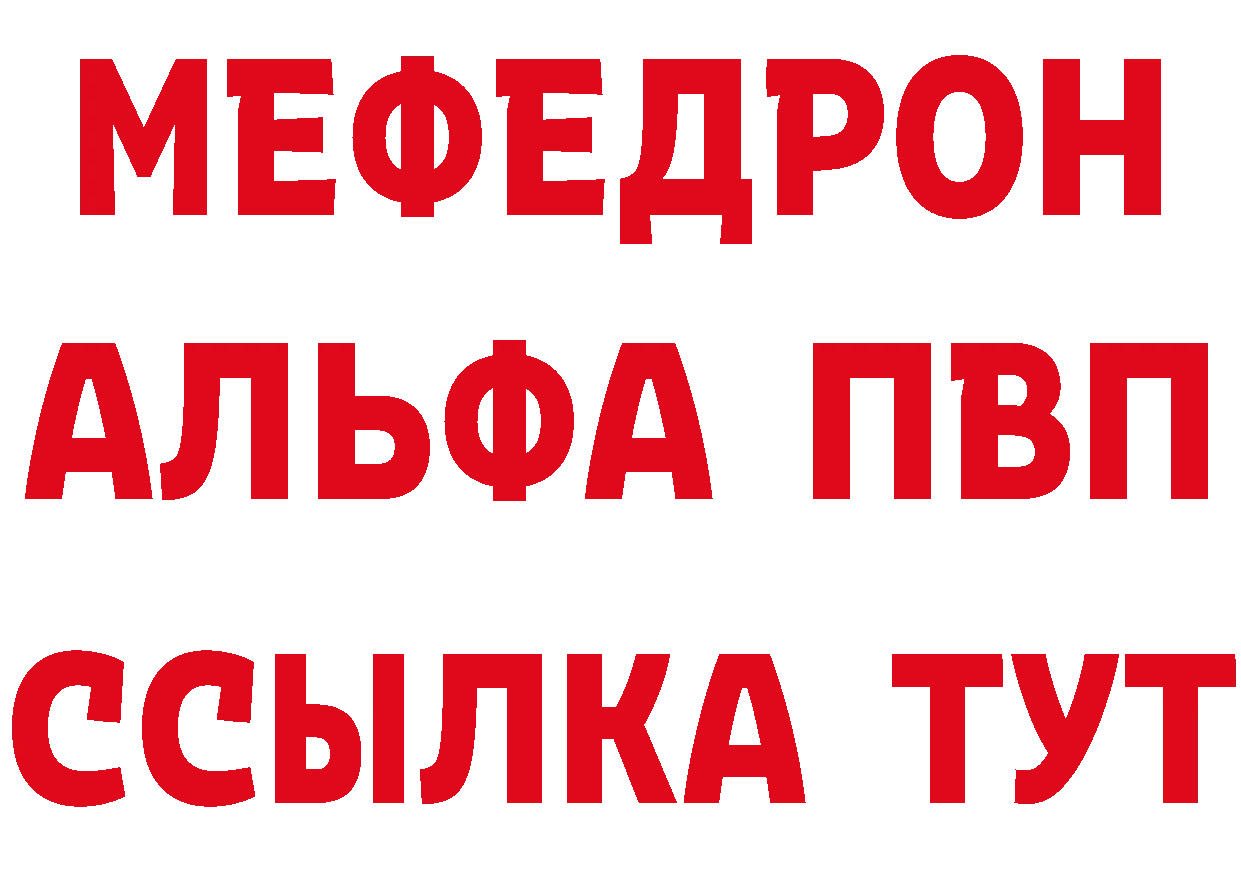 МЕФЕДРОН
АЛЬФА ПВП
ССЫЛКА ТУТ